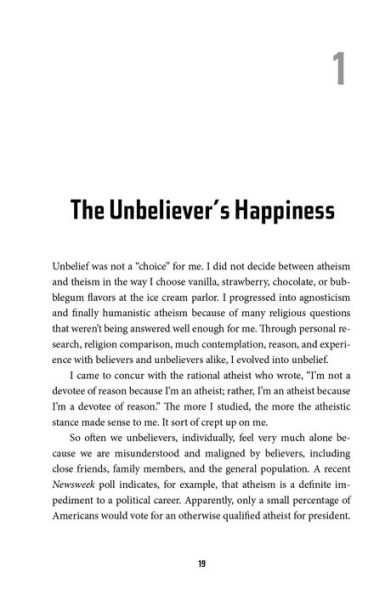 1

The Unbeliever's Happiness

Unbelief was not a "choice" for me. I did not decide between atheism and theism in the way I choose vanilla, strawberry, chocolate, or bubblegum flavors at the ice cream parlor. I progressed into agnosticism and finally humanistic atheism because of many religious questions that weren't being answered well enough for me. Through personal research, religion comparison, much contemplation, reason, and experience with believers and unbelievers alike, I evolved into unbelief.

I came to concur with the rational atheist who wrote, "I'm not a devotee of reason because I'm an atheist; rather, I'm an atheist because I'm a devotee of reason." The more I studied, the more the atheistic stance made sense to me. It sort of crept up on me.

So often we unbelievers, individually, feel very much alone because we are misunderstood and maligned by believers, including close friends, family members, and the general population. A recent Newsweek poll indicates, for example, that atheism is a definite impediment to a political career. Apparently, only a small percentage of Americans would vote for an otherwise qualified atheist for president.

19